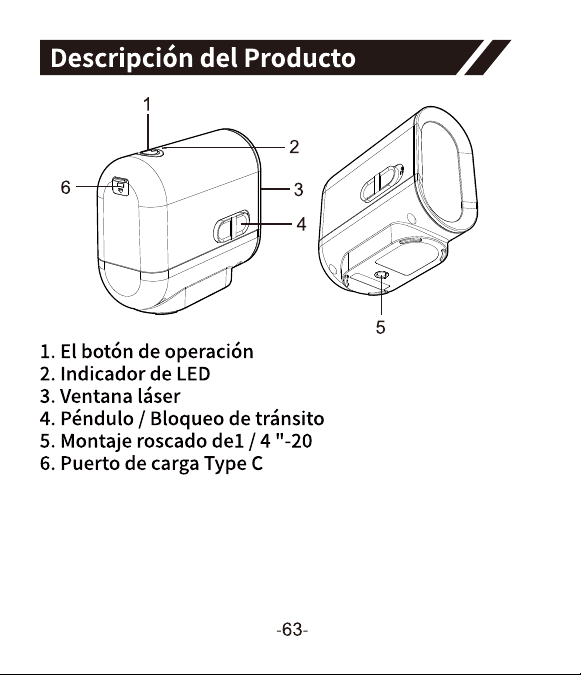 Descripción del Producto

1
2
6
3
4
5

1. El botón de operación
2. Indicador de LED
3. Ventana láser
4. Péndulo / Bloqueo de tránsito
5. Montaje roscado de1 / 4 "-20
6. Puerto de carga Type C

-63-